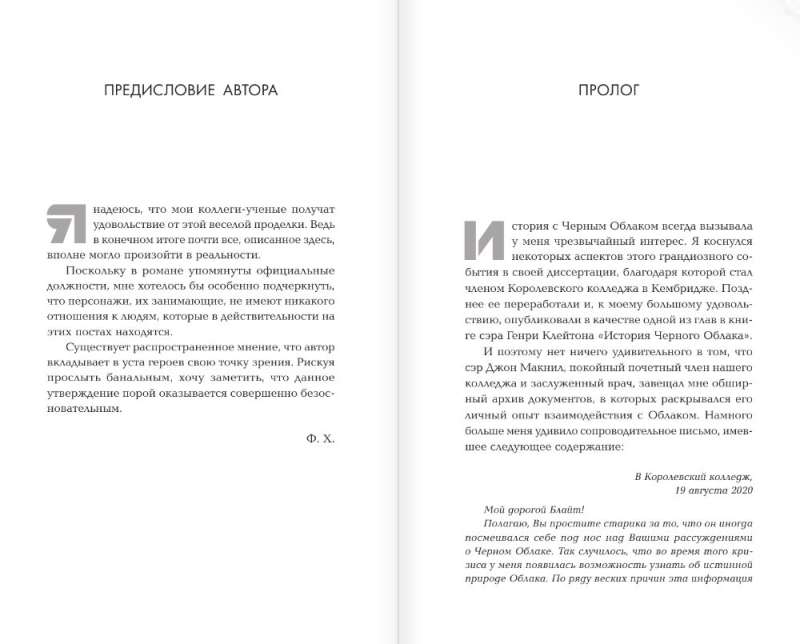 ПРЕДИСЛОВИЕ АВТОРА

Я надеюсь, что мои коллеги-ученые получат удовольствие от этой веселой проделки. Ведь в конечном итоге почти все, описанное здесь, вполне могло произойти в реальности.

Поскольку в романе упомянуты официальные должности, мне хотелось бы особенно подчеркнуть, что персонажи, их занимающие, не имеют никакого отношения к людям, которые в действительности на этих постах находятся.

Существует распространенное мнение, что автор вкладывает в уста героев свою точку зрения. Рискуя прослыть банальным, хочу заметить, что данное утверждение порой оказывается совершенно безосновательным.

Ф. Х.

ПРОЛОГ

История с Черным Облаком всегда вызывала у меня чрезвычайный интерес. Я коснулся некоторых аспектов этого грандиозного события в своей диссертации, благодаря которой стал членом Королевского колледжа в Кембридже. Позднее ее переработали и, к моему большому удовольствию, опубликовали в качестве одной из глав в книге сэра Генри Клейтона «История Черного Облака».

И поэтому нет ничего удивительного в том, что сэр Джон Макнил, покойный почетный член нашего колледжа и заслуженный врач, завещал мне обширный архив документов, в которых раскрывался его личный опыт взаимодействия с Облаком. Намного больше меня удивило сопроводительное письмо, имевшее следующее содержание:

В Королевский колледж,
19 августа 2020

Мой дорогой Блайт!

Полагаю, Вы простите старика за то, что он иногда посмеивался себе под нос над Вашими рассуждениями о Черном Облаке. Так случилось, что во время того кризиса у меня появилась возможность узнать об истинной природе Облака. По ряду веских причин эта информация